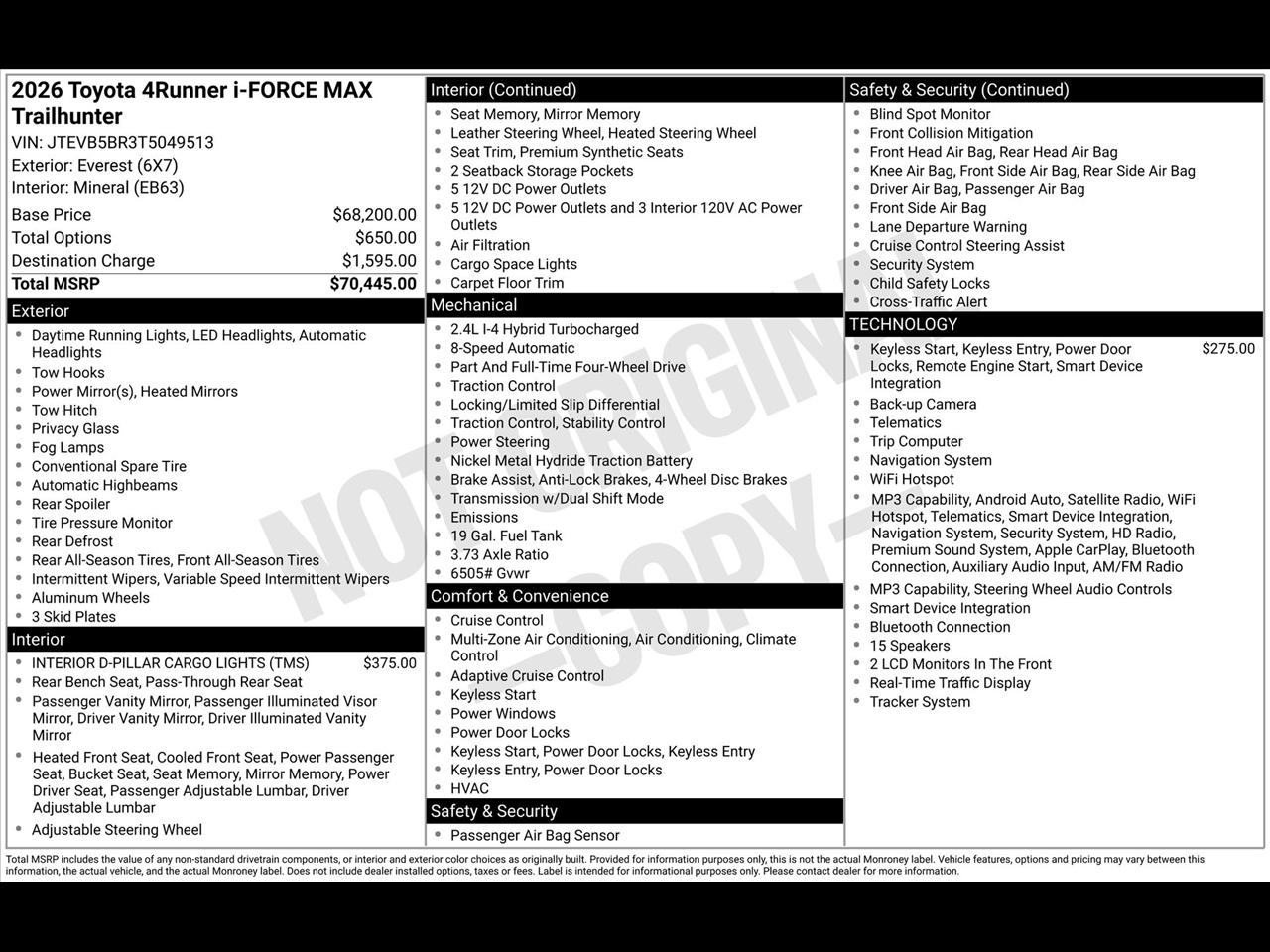 2026 Toyota 4Runner i-FORCE MAX Trailhunter
VIN: JTEVB5BR3T5049513
Exterior: Everest (6X7)
Interior: Mineral (EB63)

Base Price $68,200.00
Total Options $650.00
Destination Charge $1,595.00
Total MSRP $70,445.00

Exterior
• Daytime Running Lights, LED Headlights, Automatic Headlights
• Tow Hooks
• Power Mirror(s), Heated Mirrors
• Tow Hitch
• Privacy Glass
• Fog Lamps
• Conventional Spare Tire
• Automatic Highbeams
• Rear Spoiler
• Tire Pressure Monitor
• Rear Defrost
• Rear All-Season Tires, Front All-Season Tires
• Intermittent Wipers, Variable Speed Intermittent Wipers
• Aluminum Wheels
• 3 Skid Plates

Interior
• INTERIOR D-PILLAR CARGO LIGHTS (TMS) $375.00
• Rear Bench Seat, Pass-Through Rear Seat
• Passenger Vanity Mirror, Passenger Illuminated Visor Mirror, Driver Vanity Mirror, Driver Illuminated Vanity Mirror
• Heated Front Seat, Cooled Front Seat, Power Passenger Seat, Bucket Seat, Seat Memory, Mirror Memory, Power Driver Seat, Passenger Adjustable Lumbar, Driver Adjustable Lumbar
• Adjustable Steering Wheel

Interior (Continued)
• Seat Memory, Mirror Memory
• Leather Steering Wheel, Heated Steering Wheel
• Seat Trim, Premium Synthetic Seats
• 2 Seatback Storage Pockets
• 5 12V DC Power Outlets
• 5 12V DC Power Outlets and 3 Interior 120V AC Power Outlets
• Air Filtration
• Cargo Space Lights
• Carpet Floor Trim

Mechanical
• 2.4L I-4 Hybrid Turbocharged
• 8-Speed Automatic
• Part And Full-Time Four-Wheel Drive
• Traction Control
• Locking/Limited Slip Differential
• Traction Control, Stability Control
• Power Steering
• Nickel Metal Hydride Traction Battery
• Brake Assist, Anti-Lock Brakes, 4-Wheel Disc Brakes
• Transmission w/Dual Shift Mode
• Emissions
• 19 Gal. Fuel Tank
• 3.73 Axle Ratio
• 6505# Gvwr

Comfort & Convenience
• Cruise Control
• Multi-Zone Air Conditioning, Air Conditioning, Climate Control
• Adaptive Cruise Control
• Keyless Start
• Power Windows
• Power Door Locks
• Keyless Start, Power Door Locks, Keyless Entry
• Keyless Entry, Power Door Locks
• HVAC

Safety & Security
• Passenger Air Bag Sensor

Safety & Security (Continued)
• Blind Spot Monitor
• Front Collision Mitigation
• Front Head Air Bag, Rear Head Air Bag
• Knee Air Bag, Front Side Air Bag, Rear Side Air Bag
• Driver Air Bag, Passenger Air Bag
• Front Side Air Bag
• Lane Departure Warning
• Cruise Control Steering Assist
• Security System
• Child Safety Locks
• Cross-Traffic Alert

TECHNOLOGY
• Keyless Start, Keyless Entry, Power Door Locks, Remote Engine Start, Smart Device Integration $275.00
• Back-up Camera
• Telematics
• Trip Computer
• Navigation System
• WiFi Hotspot
• MP3 Capability, Android Auto, Satellite Radio, WiFi Hotspot, Telematics, Smart Device Integration, Navigation System, Security System, HD Radio, Premium Sound System, Apple CarPlay, Bluetooth Connection, Auxiliary Audio Input, AM/FM Radio
• MP3 Capability, Steering Wheel Audio Controls
• Smart Device Integration
• Bluetooth Connection
• 15 Speakers
• 2 LCD Monitors In The Front
• Real-Time Traffic Display
• Tracker System

Total MSRP includes the value of any non-standard drivetrain components, or interior and exterior color choices as originally built. Provided for information purposes only, this is not the actual Monroney label. Vehicle features, options and pricing may vary between this information, the actual vehicle, and the actual Monroney label. Does not include dealer installed options, taxes or fees. Label is intended for informational purposes only. Please contact dealer for more information.

NOT ORIGINAL -COPY-